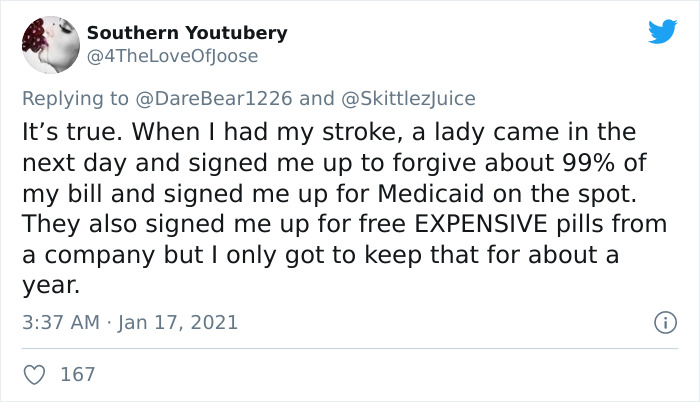 Southern Youtubery
@4TheLoveOfJoose

Replying to @DareBear1226 and @SkittlezJuice

It’s true. When I had my stroke, a lady came in the next day and signed me up to forgive about 99% of my bill and signed me up for Medicaid on the spot. They also signed me up for free EXPENSIVE pills from a company but I only got to keep that for about a year.

3:37 AM · Jan 17, 2021

167